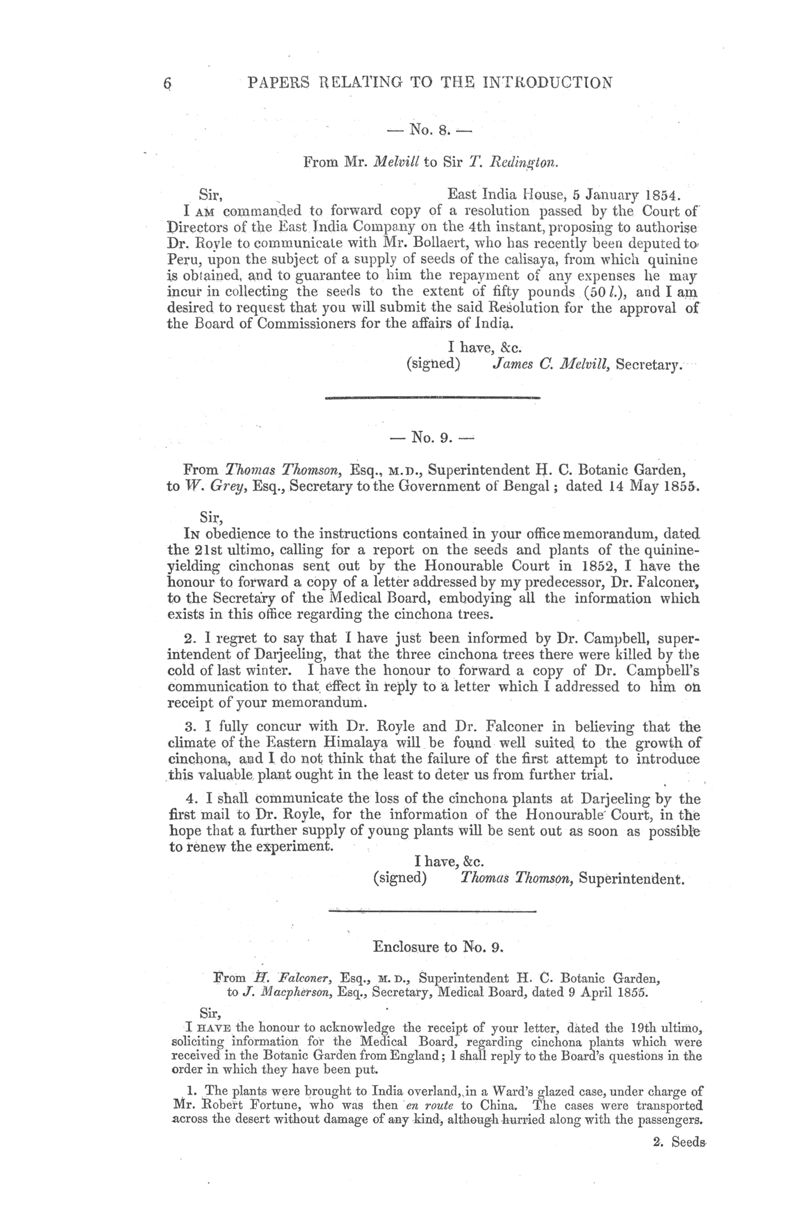 6 PAPERS RELATING TO THE INTRODUCTION

— No. 8. —

From Mr. Melvill to Sir T. Redington.

Sir, East India House, 5 January 1854.

I AM commanded to forward copy of a resolution passed by the Court of Directors of the East India Company on the 4th instant, proposing to authorise Dr. Royle to communicate with Mr. Bollaert, who has recently been deputed to Peru, upon the subject of a supply of seeds of the calisaya, from which quinine is obtained, and to guarantee to him the repayment of any expenses he may incur in collecting the seeds to the extent of fifty pounds (50 l.), and I am desired to request that you will submit the said Resolution for the approval of the Board of Commissioners for the affairs of India.

I have, &c.
(signed) James C. Melvill, Secretary.

— No. 9. —

From Thomas Thomson, Esq., M.D., Superintendent H. C. Botanic Garden, to W. Grey, Esq., Secretary to the Government of Bengal; dated 14 May 1855.

Sir,

IN obedience to the instructions contained in your office memorandum, dated the 21st ultimo, calling for a report on the seeds and plants of the quinine-yielding cinchonas sent out by the Honourable Court in 1852, I have the honour to forward a copy of a letter addressed by my predecessor, Dr. Falconer, to the Secretary of the Medical Board, embodying all the information which exists in this office regarding the cinchona trees.

2. I regret to say that I have just been informed by Dr. Campbell, superintendent of Darjeeling, that the three cinchona trees there were killed by the cold of last winter. I have the honour to forward a copy of Dr. Campbell's communication to that effect in reply to a letter which I addressed to him on receipt of your memorandum.

3. I fully concur with Dr. Royle and Dr. Falconer in believing that the climate of the Eastern Himalaya will be found well suited to the growth of cinchona, and I do not think that the failure of the first attempt to introduce this valuable plant ought in the least to deter us from further trial.

4. I shall communicate the loss of the cinchona plants at Darjeeling by the first mail to Dr. Royle, for the information of the Honourable Court, in the hope that a further supply of young plants will be sent out as soon as possible to renew the experiment.

I have, &c.
(signed) Thomas Thomson, Superintendent.

Enclosure to No. 9.

From H. Falconer, Esq., M. D., Superintendent H. C. Botanic Garden, to J. Macpherson, Esq., Secretary, Medical Board, dated 9 April 1855.

Sir,

I HAVE the honour to acknowledge the receipt of your letter, dated the 19th ultimo, soliciting information for the Medical Board, regarding cinchona plants which were received in the Botanic Garden from England; I shall reply to the Board's questions in the order in which they have been put.

1. The plants were brought to India overland, in a Ward's glazed case, under charge of Mr. Robert Fortune, who was then en route to China. The cases were transported across the desert without damage of any kind, although hurried along with the passengers.

2. Seeds